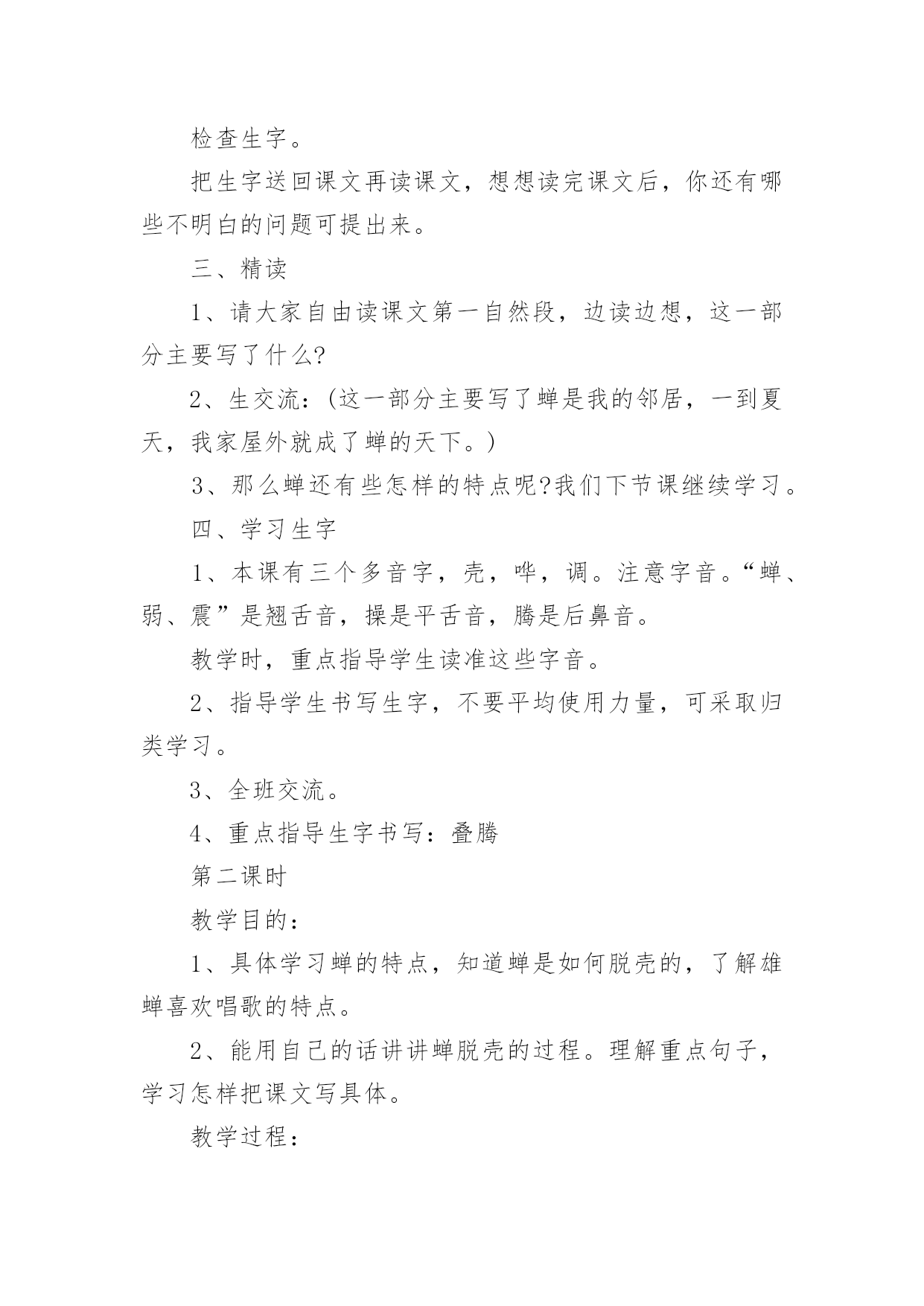 检查生字。

把生字送回课文再读课文，想想读完课文后，你还有哪些不明白的问题可提出来。

三、精读

1、请大家自由读课文第一自然段，边读边想，这一部分主要写了什么?

2、生交流：(这一部分主要写了蝉是我的邻居，一到夏天，我家屋外就成了蝉的天下。)

3、那么蝉还有些怎样的特点呢?我们下节课继续学习。

四、学习生字

1、本课有三个多音字，壳，哗，调。注意字音。“蝉、弱、震”是翘舌音，操是平舌音，腾是后鼻音。

教学时，重点指导学生读准这些字音。

2、指导学生书写生字，不要平均使用力量，可采取归类学习。

3、全班交流。

4、重点指导生字书写：叠腾

第二课时

教学目的：

1、具体学习蝉的特点，知道蝉是如何脱壳的，了解雄蝉喜欢唱歌的特点。

2、能用自己的话讲讲蝉脱壳的过程。理解重点句子，学习怎样把课文写具体。

教学过程：